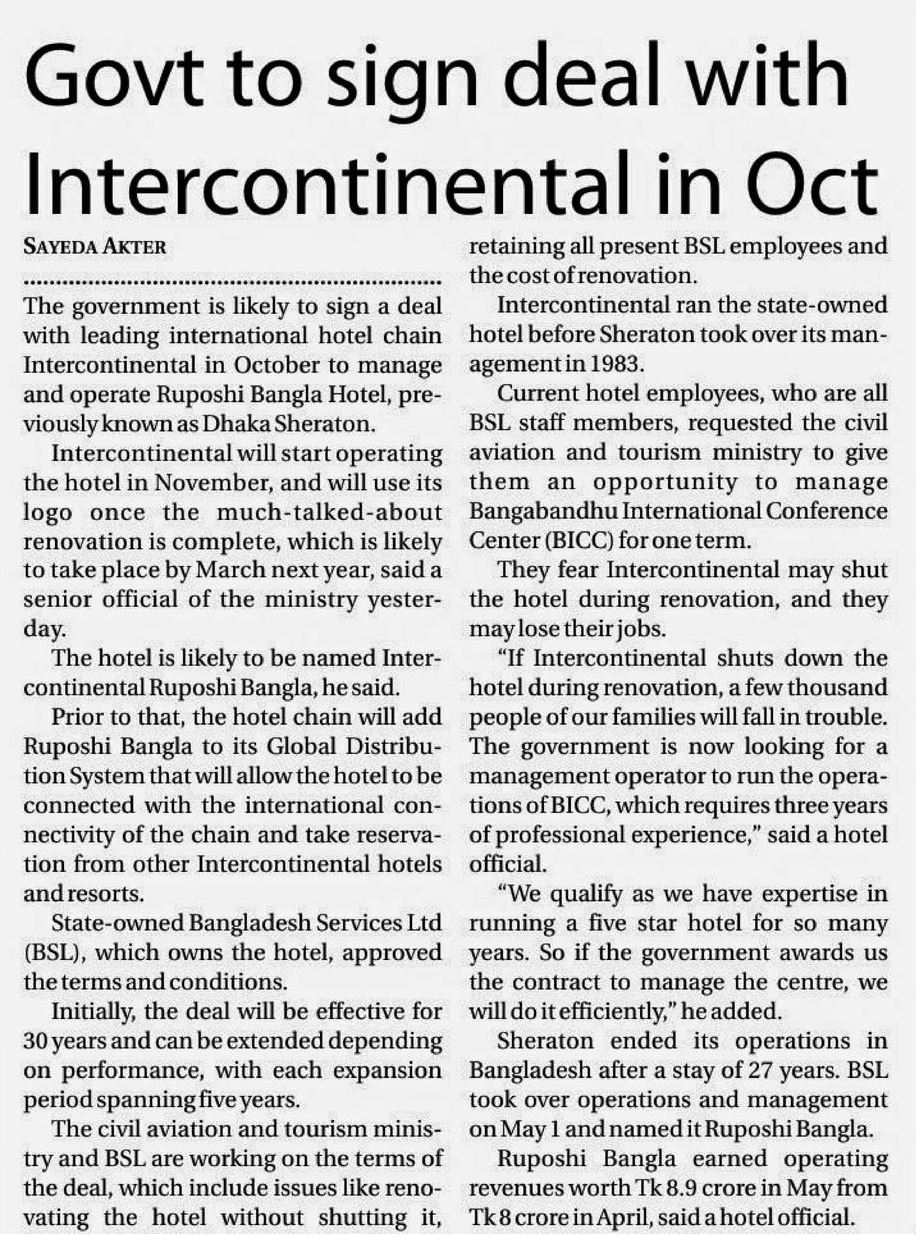 Govt to sign deal with Intercontinental in Oct

SAYEDA AKTER

The government is likely to sign a deal with leading international hotel chain Intercontinental in October to manage and operate Ruposhi Bangla Hotel, previously known as Dhaka Sheraton.

Intercontinental will start operating the hotel in November, and will use its logo once the much-talked-about renovation is complete, which is likely to take place by March next year, said a senior official of the ministry yesterday.

The hotel is likely to be named Intercontinental Ruposhi Bangla, he said.

Prior to that, the hotel chain will add Ruposhi Bangla to its Global Distribution System that will allow the hotel to be connected with the international connectivity of the chain and take reservation from other Intercontinental hotels and resorts.

State-owned Bangladesh Services Ltd (BSL), which owns the hotel, approved the terms and conditions.

Initially, the deal will be effective for 30 years and can be extended depending on performance, with each expansion period spanning five years.

The civil aviation and tourism ministry and BSL are working on the terms of the deal, which include issues like renovating the hotel without shutting it, retaining all present BSL employees and the cost of renovation.

Intercontinental ran the state-owned hotel before Sheraton took over its management in 1983.

Current hotel employees, who are all BSL staff members, requested the civil aviation and tourism ministry to give them an opportunity to manage Bangabandhu International Conference Center (BICC) for one term.

They fear Intercontinental may shut the hotel during renovation, and they may lose their jobs.

"If Intercontinental shuts down the hotel during renovation, a few thousand people of our families will fall in trouble. The government is now looking for a management operator to run the operations of BICC, which requires three years of professional experience," said a hotel official.

"We qualify as we have expertise in running a five star hotel for so many years. So if the government awards us the contract to manage the centre, we will do it efficiently," he added.

Sheraton ended its operations in Bangladesh after a stay of 27 years. BSL took over operations and management on May 1 and named it Ruposhi Bangla.

Ruposhi Bangla earned operating revenues worth Tk 8.9 crore in May from Tk 8 crore in April, said a hotel official.